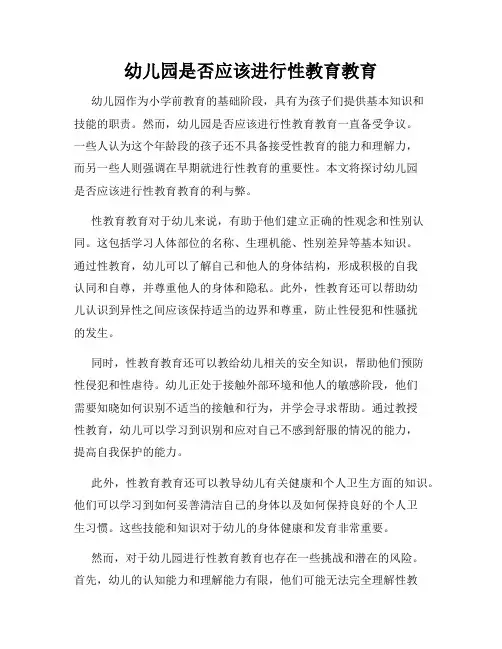 幼儿园是否应该进行性教育教育

幼儿园作为小学前教育的基础阶段，具有为孩子们提供基本知识和技能的职责。然而，幼儿园是否应该进行性教育教育一直备受争议。一些人认为这个年龄段的孩子还不具备接受性教育的能力和理解力，而另一些人则强调在早期就进行性教育的重要性。本文将探讨幼儿园是否应该进行性教育教育的利与弊。

性教育教育对于幼儿来说，有助于他们建立正确的性观念和性别认同。这包括学习人体部位的名称、生理机能、性别差异等基本知识。通过性教育，幼儿可以了解自己和他人的身体结构，形成积极的自我认同和自尊，并尊重他人的身体和隐私。此外，性教育还可以帮助幼儿认识到异性之间应该保持适当的边界和尊重，防止性侵犯和性骚扰的发生。

同时，性教育教育还可以教给幼儿相关的安全知识，帮助他们预防性侵犯和性虐待。幼儿正处于接触外部环境和他人的敏感阶段，他们需要知晓如何识别不适当的接触和行为，并学会寻求帮助。通过教授性教育，幼儿可以学习到识别和应对自己不感到舒服的情况的能力，提高自我保护的能力。

此外，性教育教育还可以教导幼儿有关健康和个人卫生方面的知识。他们可以学习到如何妥善清洁自己的身体以及如何保持良好的个人卫生习惯。这些技能和知识对于幼儿的身体健康和发育非常重要。

然而，对于幼儿园进行性教育教育也存在一些挑战和潜在的风险。首先，幼儿的认知能力和理解能力有限，他们可能无法完全理解性教